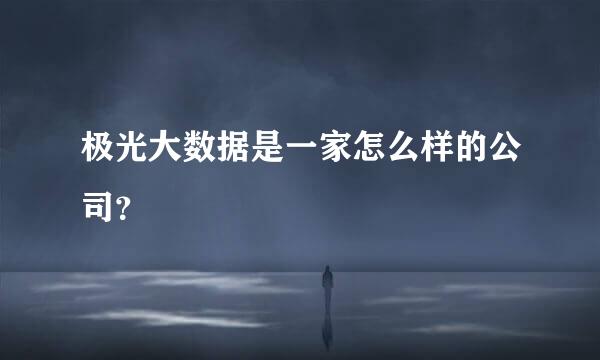 极光大数据是一家怎么样的公司?